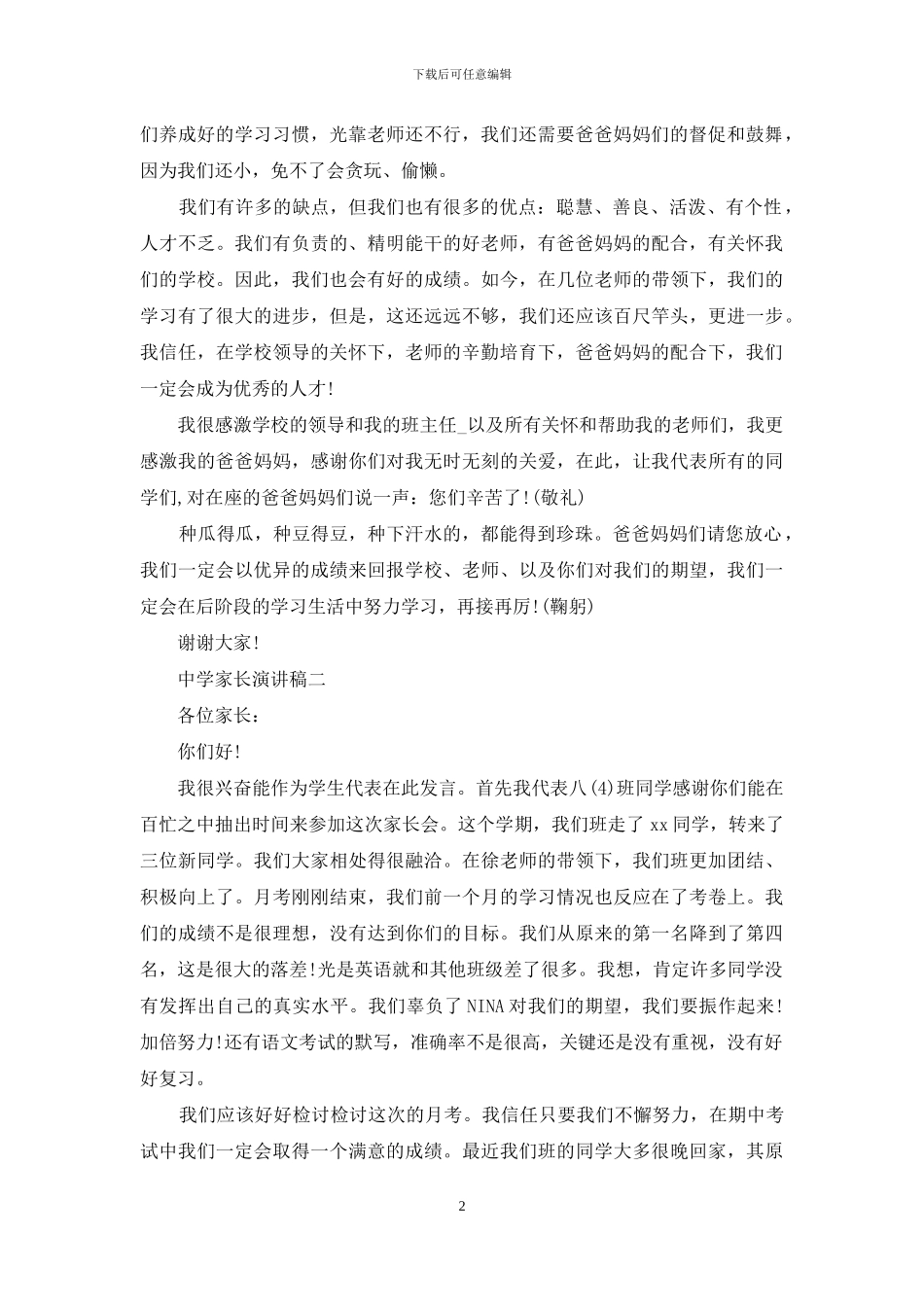 下载后可任意编辑

们养成好的学习习惯，光靠老师还不行，我们还需要爸爸妈妈们的督促和鼓舞，因为我们还小，免不了会贪玩、偷懒。

我们有许多的缺点，但我们也有很多的优点：聪慧、善良、活泼、有个性，人才不乏。我们有负责的、精明能干的好老师，有爸爸妈妈的配合，有关怀我们的学校。因此，我们也会有好的成绩。如今，在几位老师的带领下，我们的学习有了很大的进步，但是，这还远远不够，我们还应该百尺竿头，更进一步。我信任，在学校领导的关怀下，老师的辛勤培育下，爸爸妈妈的配合下，我们一定会成为优秀的人才!

我很感激学校的领导和我的班主任_以及所有关怀和帮助我的老师们，我更感激我的爸爸妈妈，感谢你们对我无时无刻的关爱，在此，让我代表所有的同学们,对在座的爸爸妈妈们说一声：您们辛苦了!(敬礼)

种瓜得瓜，种豆得豆，种下汗水的，都能得到珍珠。爸爸妈妈们请您放心，我们一定会以优异的成绩来回报学校、老师、以及你们对我们的期望，我们一定会在后阶段的学习生活中努力学习，再接再厉!(鞠躬)

谢谢大家!

中学家长演讲稿二

各位家长：

你们好!

我很兴奋能作为学生代表在此发言。首先我代表八(4)班同学感谢你们能在百忙之中抽出时间来参加这次家长会。这个学期，我们班走了 xx 同学，转来了三位新同学。我们大家相处得很融洽。在徐老师的带领下，我们班更加团结、积极向上了。月考刚刚结束，我们前一个月的学习情况也反应在了考卷上。我们的成绩不是很理想，没有达到你们的目标。我们从原来的第一名降到了第四名，这是很大的落差!光是英语就和其他班级差了很多。我想，肯定许多同学没有发挥出自己的真实水平。我们辜负了 NINA 对我们的期望，我们要振作起来!加倍努力!还有语文考试的默写，准确率不是很高，关键还是没有重视，没有好好复习。

我们应该好好检讨检讨这次的月考。我信任只要我们不懈努力，在期中考试中我们一定会取得一个满意的成绩。最近我们班的同学大多很晚回家，其原

2